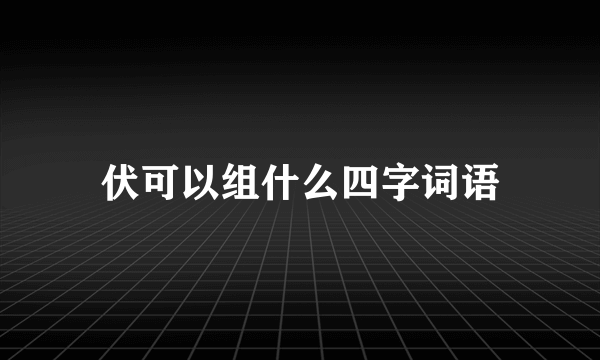 伏可以组什么四字词语